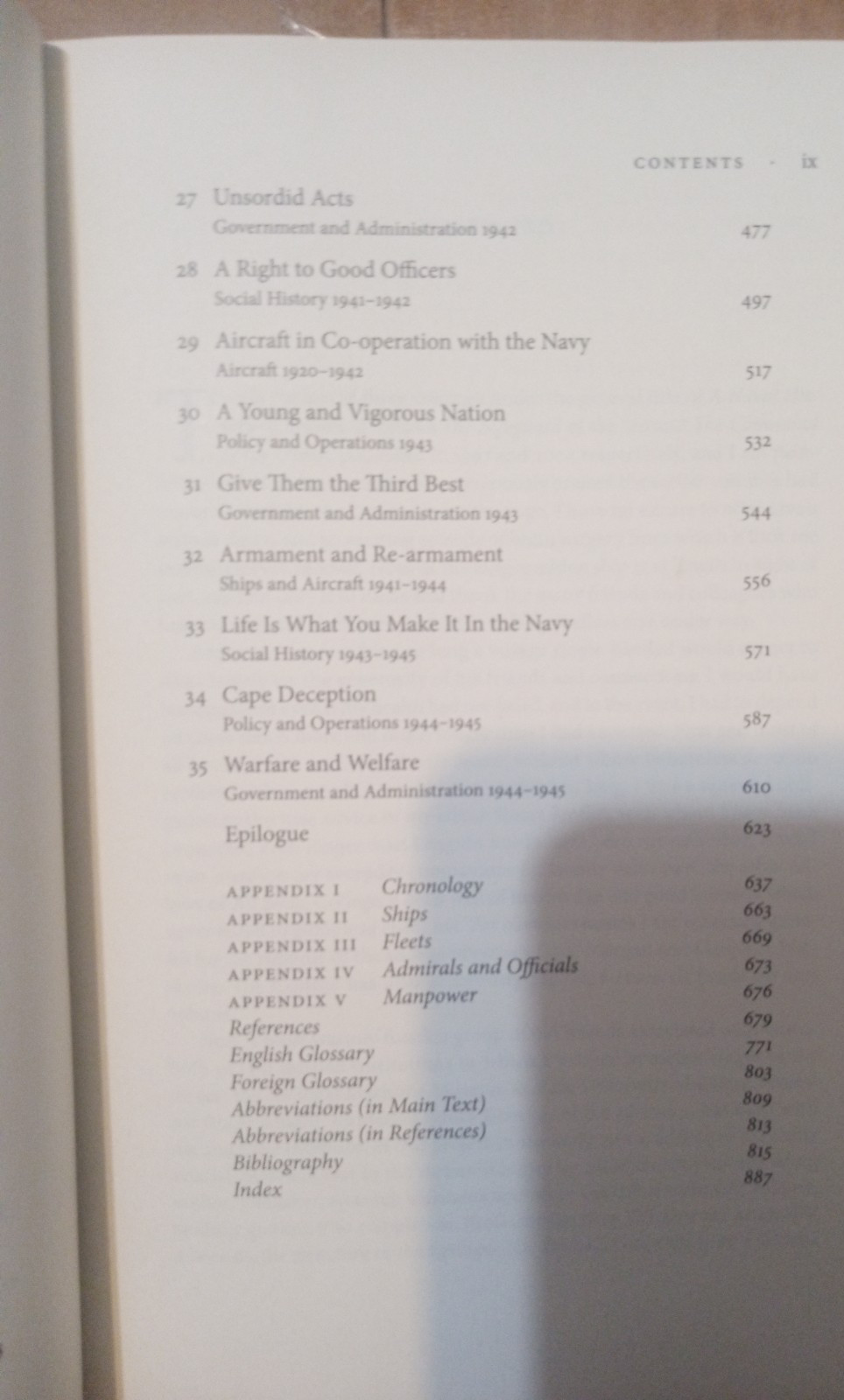 CONTENTS · ix

27 Unsordid Acts
Government and Administration 1942 477

28 A Right to Good Officers
Social History 1941–1942 497

29 Aircraft in Co-operation with the Navy
Aircraft 1920–1942 517

30 A Young and Vigorous Nation
Policy and Operations 1943 532

31 Give Them the Third Best
Government and Administration 1943 544

32 Armament and Re-armament
Ships and Aircraft 1941–1944 556

33 Life Is What You Make It In the Navy
Social History 1943–1945 571

34 Cape Deception
Policy and Operations 1944–1945 587

35 Warfare and Welfare
Government and Administration 1944–1945 610

Epilogue 623

APPENDIX I Chronology 637
APPENDIX II Ships 663
APPENDIX III Fleets 669
APPENDIX IV Admirals and Officials 673
APPENDIX V Manpower 676
References 679
English Glossary 771
Foreign Glossary 803
Abbreviations (in Main Text) 809
Abbreviations (in References) 813
Bibliography 815
Index 887